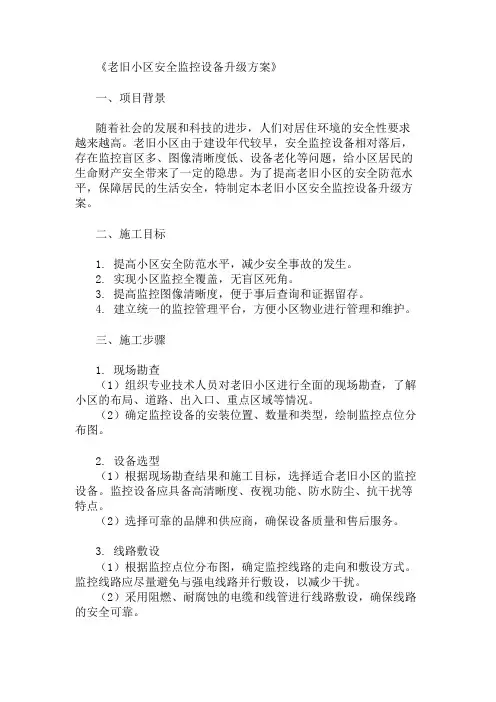 《老旧小区安全监控设备升级方案》

一、项目背景

随着社会的发展和科技的进步，人们对居住环境的安全性要求越来越高。老旧小区由于建设年代较早，安全监控设备相对落后，存在监控盲区多、图像清晰度低、设备老化等问题，给小区居民的生命财产安全带来了一定的隐患。为了提高老旧小区的安全防范水平，保障居民的生活安全，特制定本老旧小区安全监控设备升级方案。

二、施工目标

1. 提高小区安全防范水平，减少安全事故的发生。
2. 实现小区监控全覆盖，无盲区死角。
3. 提高监控图像清晰度，便于事后查询和证据留存。
4. 建立统一的监控管理平台，方便小区物业进行管理和维护。

三、施工步骤

1. 现场勘查
（1）组织专业技术人员对老旧小区进行全面的现场勘查，了解小区的布局、道路、出入口、重点区域等情况。
（2）确定监控设备的安装位置、数量和类型，绘制监控点位分布图。

2. 设备选型
（1）根据现场勘查结果和施工目标，选择适合老旧小区的监控设备。监控设备应具备高清晰度、夜视功能、防水防尘、抗干扰等特点。
（2）选择可靠的品牌和供应商，确保设备质量和售后服务。

3. 线路敷设
（1）根据监控点位分布图，确定监控线路的走向和敷设方式。监控线路应尽量避免与强电线路并行敷设，以减少干扰。
（2）采用阻燃、耐腐蚀的电缆和线管进行线路敷设，确保线路的安全可靠。